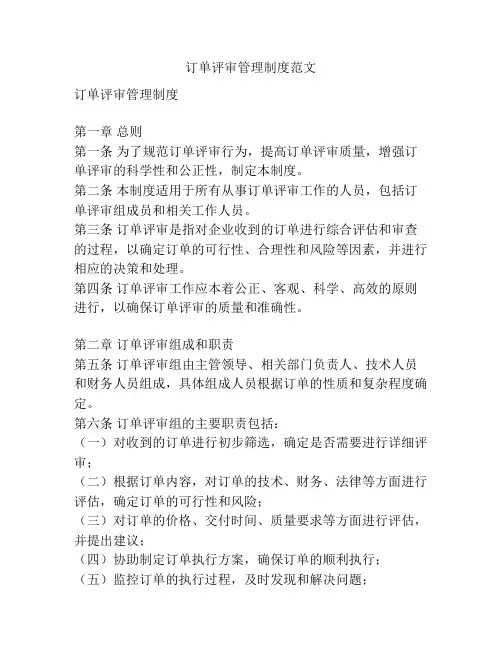 订单评审管理制度范文

订单评审管理制度

第一章 总则
第一条 为了规范订单评审行为，提高订单评审质量，增强订单评审的科学性和公正性，制定本制度。
第二条 本制度适用于所有从事订单评审工作的人员，包括订单评审组成员和相关工作人员。
第三条 订单评审是指对企业收到的订单进行综合评估和审查的过程，以确定订单的可行性、合理性和风险等因素，并进行相应的决策和处理。
第四条 订单评审工作应本着公正、客观、科学、高效的原则进行，以确保订单评审的质量和准确性。

第二章 订单评审组成和职责
第五条 订单评审组由主管领导、相关部门负责人、技术人员和财务人员组成，具体组成人员根据订单的性质和复杂程度确定。
第六条 订单评审组的主要职责包括：
（一）对收到的订单进行初步筛选，确定是否需要进行详细评审；
（二）根据订单内容，对订单的技术、财务、法律等方面进行评估，确定订单的可行性和风险；
（三）对订单的价格、交付时间、质量要求等方面进行评估，并提出建议；
（四）协助制定订单执行方案，确保订单的顺利执行；
（五）监控订单的执行过程，及时发现和解决问题；